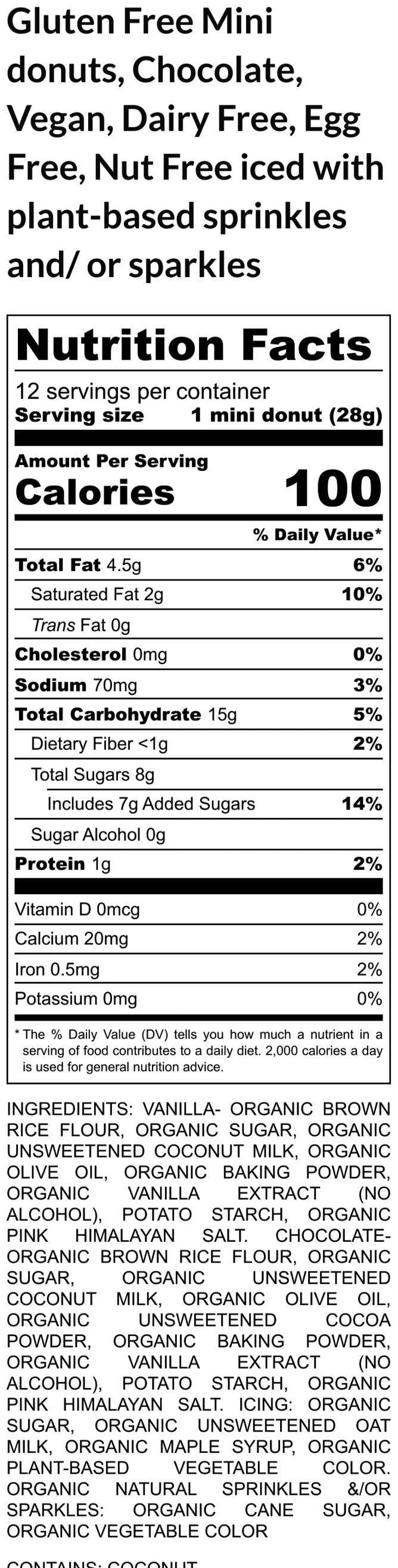 Gluten Free Mini donuts, Chocolate, Vegan, Dairy Free, Egg Free, Nut Free iced with plant-based sprinkles and/ or sparkles

Nutrition Facts

12 servings per container
Serving size 1 mini donut (28g)

Amount Per Serving
Calories 100

% Daily Value*

| | |
|---|---|
| Total Fat 4.5g | 6% |
| Saturated Fat 2g | 10% |
| Trans Fat 0g | |
| Cholesterol 0mg | 0% |
| Sodium 70mg | 3% |
| Total Carbohydrate 15g | 5% |
| Dietary Fiber <1g | 2% |
| Total Sugars 8g | |
| Includes 7g Added Sugars | 14% |
| Sugar Alcohol 0g | |
| Protein 1g | 2% |
| Vitamin D 0mcg | 0% |
| Calcium 20mg | 2% |
| Iron 0.5mg | 2% |
| Potassium 0mg | 0% |

* The % Daily Value (DV) tells you how much a nutrient in a serving of food contributes to a daily diet. 2,000 calories a day is used for general nutrition advice.

INGREDIENTS: VANILLA- ORGANIC BROWN RICE FLOUR, ORGANIC SUGAR, ORGANIC UNSWEETENED COCONUT MILK, ORGANIC OLIVE OIL, ORGANIC BAKING POWDER, ORGANIC VANILLA EXTRACT (NO ALCOHOL), POTATO STARCH, ORGANIC PINK HIMALAYAN SALT. CHOCOLATE- ORGANIC BROWN RICE FLOUR, ORGANIC SUGAR, ORGANIC UNSWEETENED COCONUT MILK, ORGANIC OLIVE OIL, ORGANIC UNSWEETENED COCOA POWDER, ORGANIC BAKING POWDER, ORGANIC VANILLA EXTRACT (NO ALCOHOL), POTATO STARCH, ORGANIC PINK HIMALAYAN SALT. ICING: ORGANIC SUGAR, ORGANIC UNSWEETENED OAT MILK, ORGANIC MAPLE SYRUP, ORGANIC PLANT-BASED VEGETABLE COLOR. ORGANIC NATURAL SPRINKLES &/OR SPARKLES: ORGANIC CANE SUGAR, ORGANIC VEGETABLE COLOR

CONTAINS: COCONUT